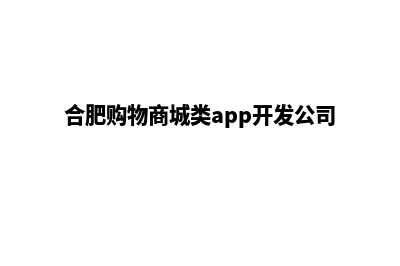 合肥购物商城类app开发公司